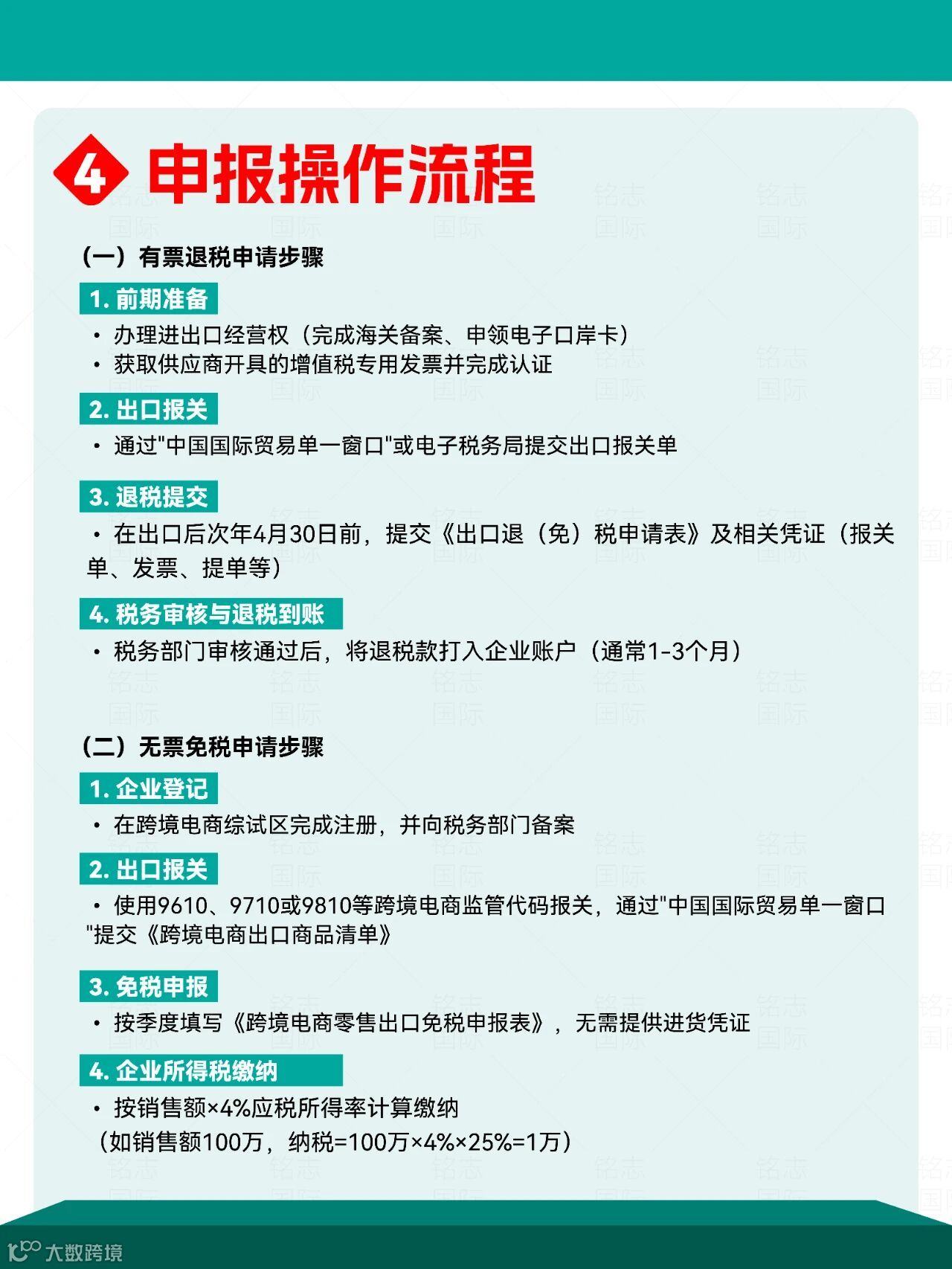 4 申报操作流程

（一）有票退税申请步骤

1. 前期准备

• 办理进出口经营权（完成海关备案、申领电子口岸卡）
• 获取供应商开具的增值税专用发票并完成认证

2. 出口报关

• 通过"中国国际贸易单一窗口"或电子税务局提交出口报关单

3. 退税提交

• 在出口后次年4月30日前，提交《出口退（免）税申请表》及相关凭证（报关单、发票、提单等）

4. 税务审核与退税到账

• 税务部门审核通过后，将退税款打入企业账户（通常1-3个月）

（二）无票免税申请步骤

1. 企业登记

• 在跨境电商综试区完成注册，并向税务部门备案

2. 出口报关

• 使用9610、9710或9810等跨境电商监管代码报关，通过"中国国际贸易单一窗口"提交《跨境电商出口商品清单》

3. 免税申报

• 按季度填写《跨境电商零售出口免税申报表》，无需提供进货凭证

4. 企业所得税缴纳

• 按销售额×4%应税所得率计算缴纳
（如销售额100万，纳税=100万×4%×25%=1万）

铭志国际

大数跨境